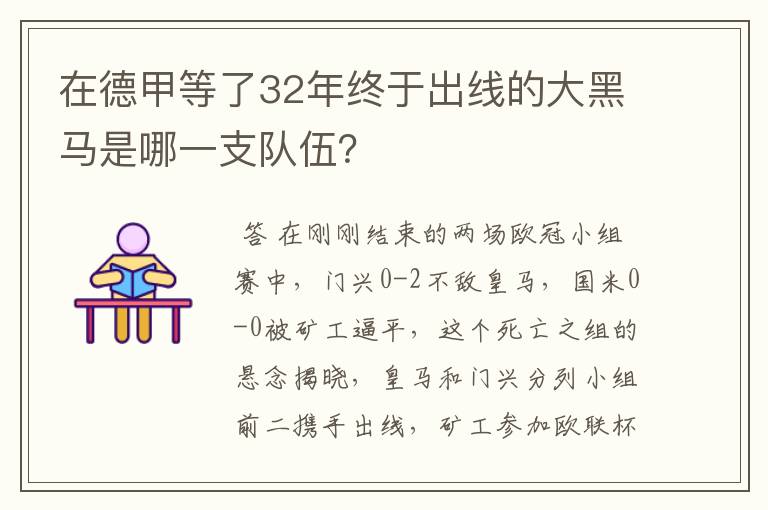 在德甲等了32年终于出线的大黑马是哪一支队伍?

答 在刚刚结束的两场欧冠小组赛中，门兴0-2不敌皇马，国米0-0被矿工逼平，这个死亡之组的悬念揭晓，皇马和门兴分列小组前二携手出线，矿工参加欧联杯